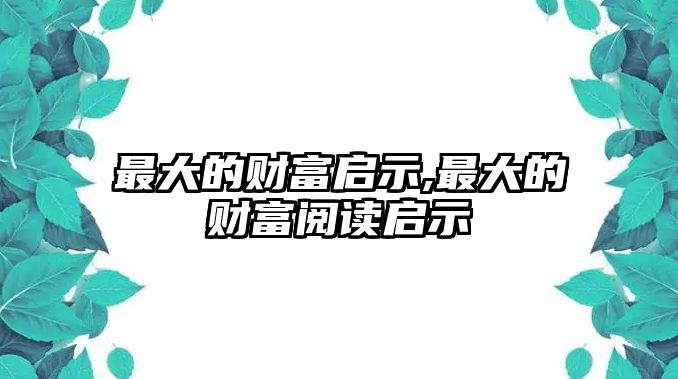 最大的财富启示,最大的财富阅读启示